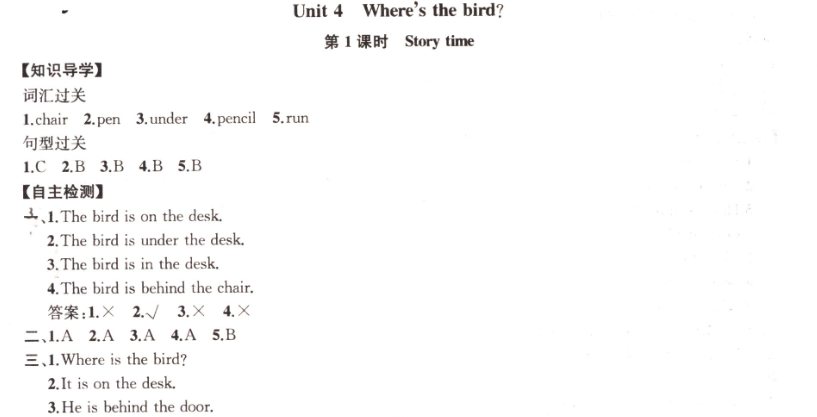 Unit 4 Where's the bird?

第1课时 Story time

【知识导学】

词汇过关

1.chair 2.pen 3.under 4.pencil 5.run

句型过关

1.C 2.B 3.B 4.B 5.B

【自主检测】

一、1.The bird is on the desk.

2.The bird is under the desk.

3.The bird is in the desk.

4.The bird is behind the chair.

答案:1.× 2.√ 3.× 4.×

二、1.A 2.A 3.A 4.A 5.B

三、1.Where is the bird?

2.It is on the desk.

3.He is behind the door.